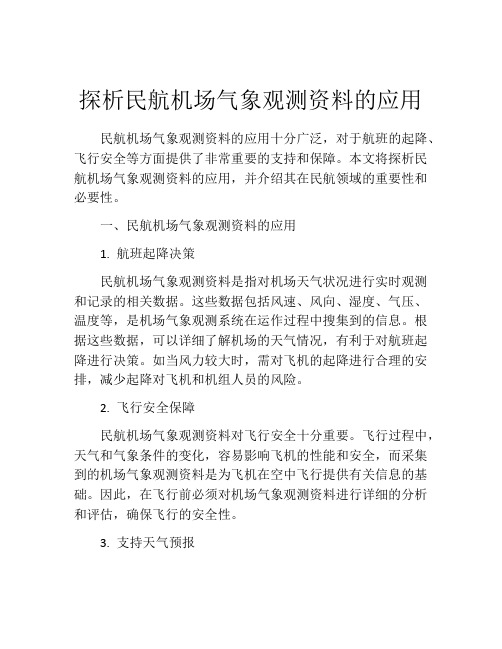 探析民航机场气象观测资料的应用

民航机场气象观测资料的应用十分广泛，对于航班的起降、飞行安全等方面提供了非常重要的支持和保障。本文将探析民航机场气象观测资料的应用，并介绍其在民航领域的重要性和必要性。

一、民航机场气象观测资料的应用

1. 航班起降决策

民航机场气象观测资料是指对机场天气状况进行实时观测和记录的相关数据。这些数据包括风速、风向、湿度、气压、温度等，是机场气象观测系统在运作过程中搜集到的信息。根据这些数据，可以详细了解机场的天气情况，有利于对航班起降进行决策。如当风力较大时，需对飞机的起降进行合理的安排，减少起降对飞机和机组人员的风险。

2. 飞行安全保障

民航机场气象观测资料对飞行安全十分重要。飞行过程中，天气和气象条件的变化，容易影响飞机的性能和安全，而采集到的机场气象观测资料是为飞机在空中飞行提供有关信息的基础。因此，在飞行前必须对机场气象观测资料进行详细的分析和评估，确保飞行的安全性。

3. 支持天气预报